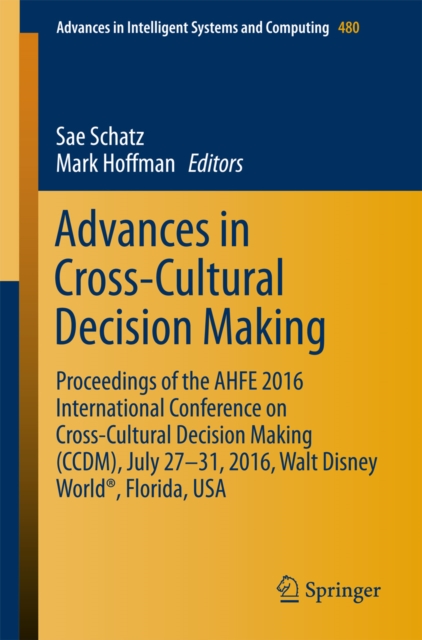 Advances in Intelligent Systems and Computing 480

Sae Schatz
Mark Hoffman Editors

Advances in Cross-Cultural Decision Making

Proceedings of the AHFE 2016 International Conference on Cross-Cultural Decision Making (CCDM), July 27–31, 2016, Walt Disney World®, Florida, USA

Springer